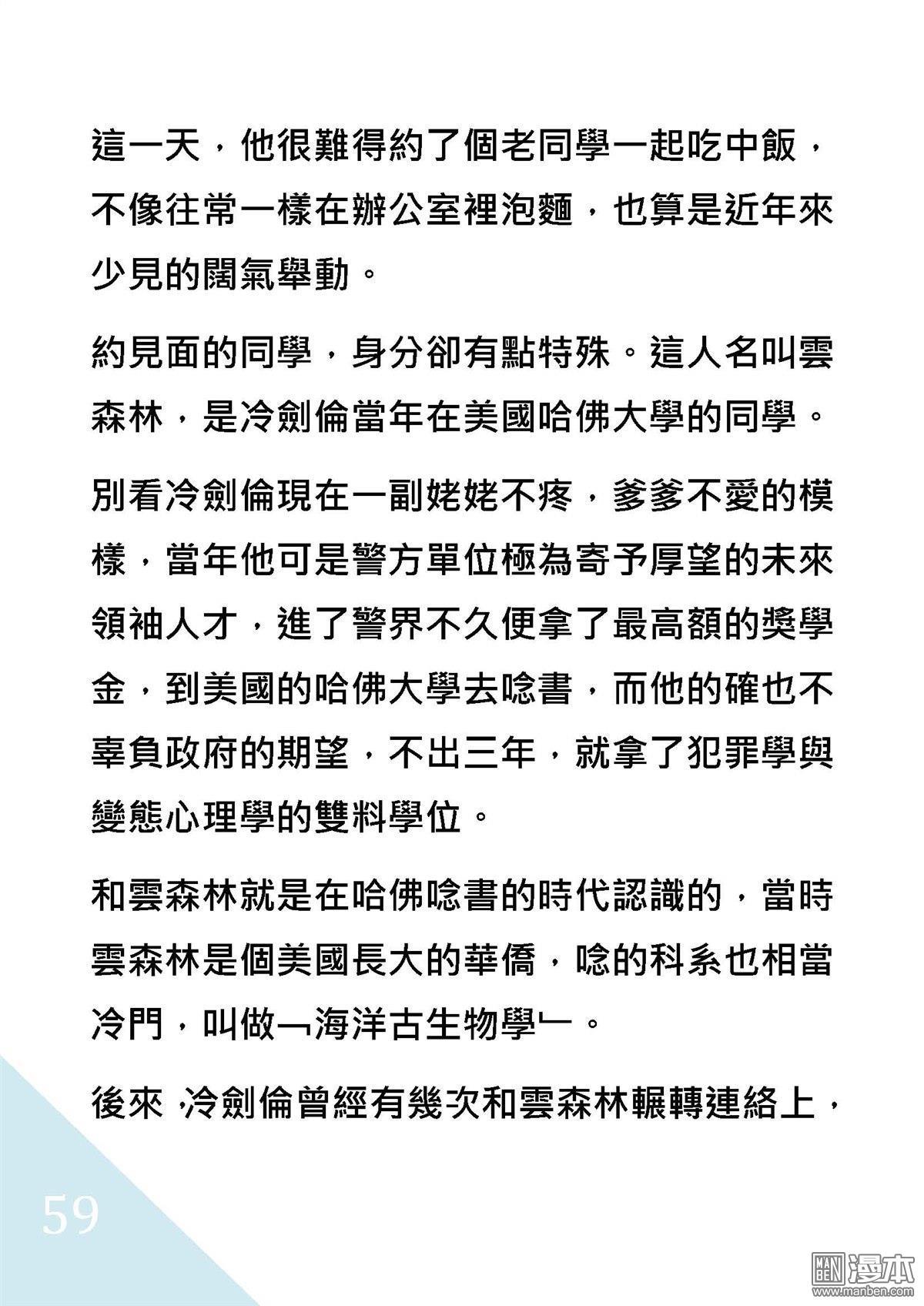 這一天，他很難得約了個老同學一起吃中飯，不像往常一樣在辦公室裡泡麵，也算是近年來少見的闊氣舉動。

約見面的同學，身分卻有點特殊。這人名叫雲森林，是冷劍倫當年在美國哈佛大學的同學。

別看冷劍倫現在一副姥姥不疼，爹爹不愛的模樣，當年他可是警方單位極為寄予厚望的未來領袖人才，進了警界不久便拿了最高額的獎學金，到美國的哈佛大學去唸書，而他的確也不辜負政府的期望，不出三年，就拿了犯罪學與變態心理學的雙料學位。

和雲森林就是在哈佛唸書的時代認識的，當時雲森林是個美國長大的華僑，唸的科系也相當冷門，叫做﹁海洋古生物學﹂。

後來，冷劍倫曾經有幾次和雲森林輾轉連絡上，

59

MAN BEN 漫本 www.manben.com